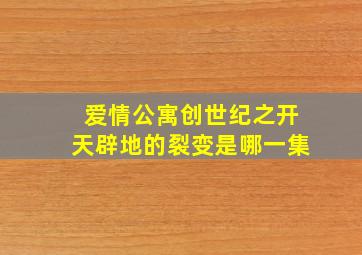 爱情公寓创世纪之开天辟地的裂变是哪一集